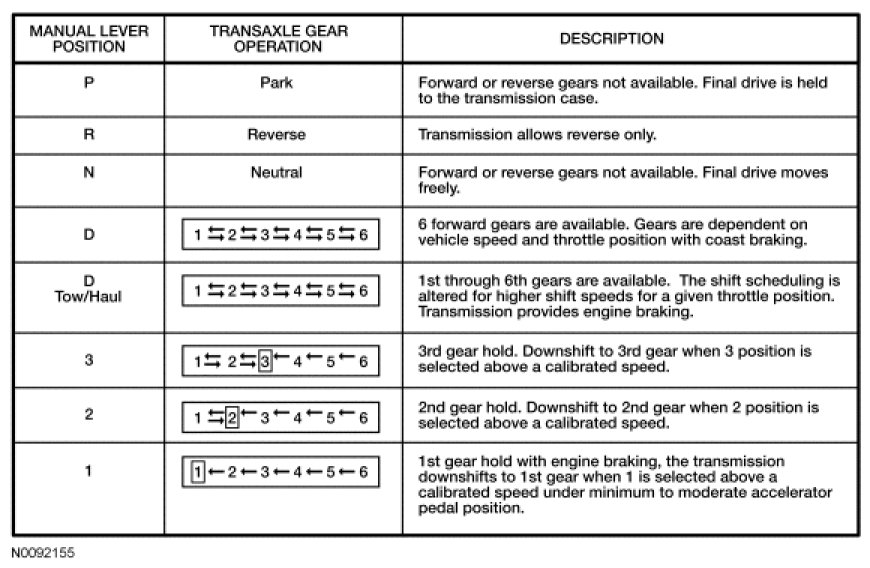 | MANUAL LEVER POSITION | TRANSAXLE GEAR OPERATION | DESCRIPTION |
|---|---|---|
| P | Park | Forward or reverse gears not available. Final drive is held to the transmission case. |
| R | Reverse | Transmission allows reverse only. |
| N | Neutral | Forward or reverse gears not available. Final drive moves freely. |
| D | 1 ⇆ 2 ⇆ 3 ⇆ 4 ⇆ 5 ⇆ 6 | 6 forward gears are available. Gears are dependent on vehicle speed and throttle position with coast braking. |
| D Tow/Haul | 1 ⇆ 2 ⇆ 3 ⇆ 4 ⇆ 5 ⇆ 6 | 1st through 6th gears are available. The shift scheduling is altered for higher shift speeds for a given throttle position. Transmission provides engine braking. |
| 3 | 1 ⇆ 2 ⇆ 3 ← 4 ← 5 ← 6 | 3rd gear hold. Downshift to 3rd gear when 3 position is selected above a calibrated speed. |
| 2 | 1 ⇆ 2 ← 3 ← 4 ← 5 ← 6 | 2nd gear hold. Downshift to 2nd gear when 2 position is selected above a calibrated speed. |
| 1 | 1 ← 2 ← 3 ← 4 ← 5 ← 6 | 1st gear hold with engine braking, the transmission downshifts to 1st gear when 1 is selected above a calibrated speed under minimum to moderate accelerator pedal position. |

N0092155